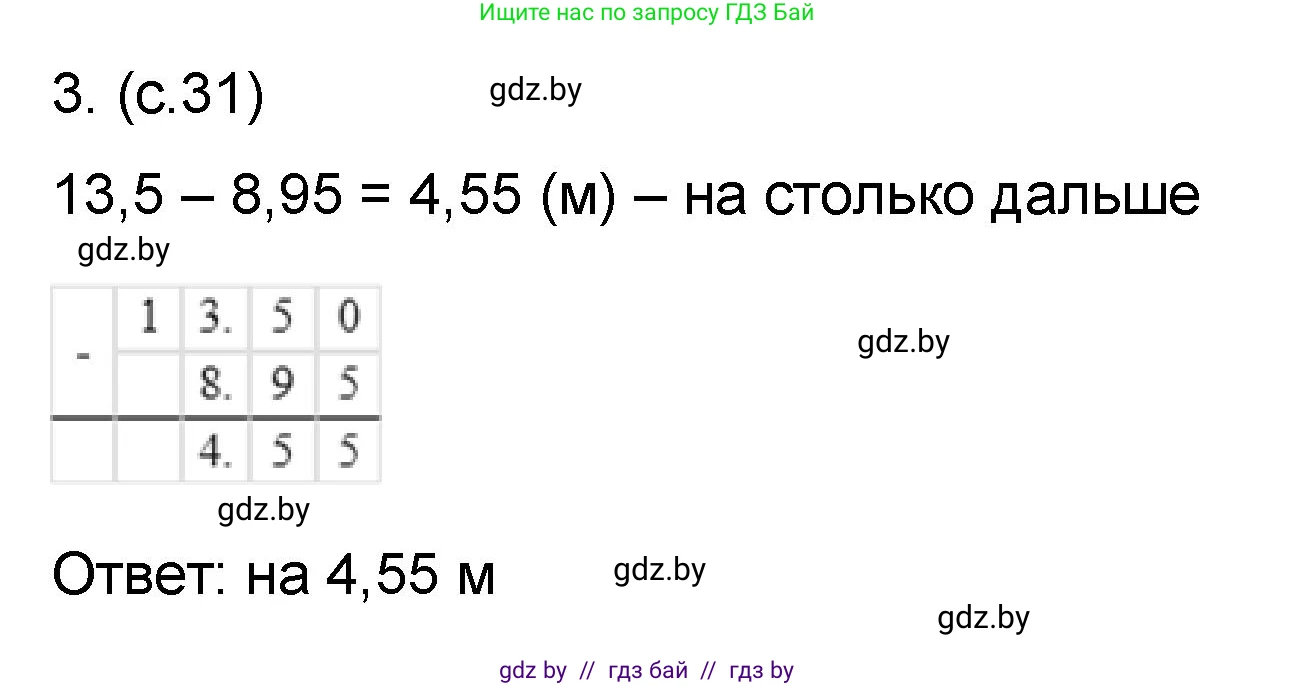 Ищите нас по запросу ГДЗ Бай

3. (с.31)

gdz.by

13,5 – 8,95 = 4,55 (м) – на столько дальше

gdz.by

| - | 1 | 3. | 5 | 0 |
|---|---|---|---|---|
|   |   | 8. | 9 | 5 |
|   |   | 4. | 5 | 5 |

gdz.by

gdz.by

Ответ: на 4,55 м

gdz.by

gdz.by

gdz by // гдз бай // гдз by